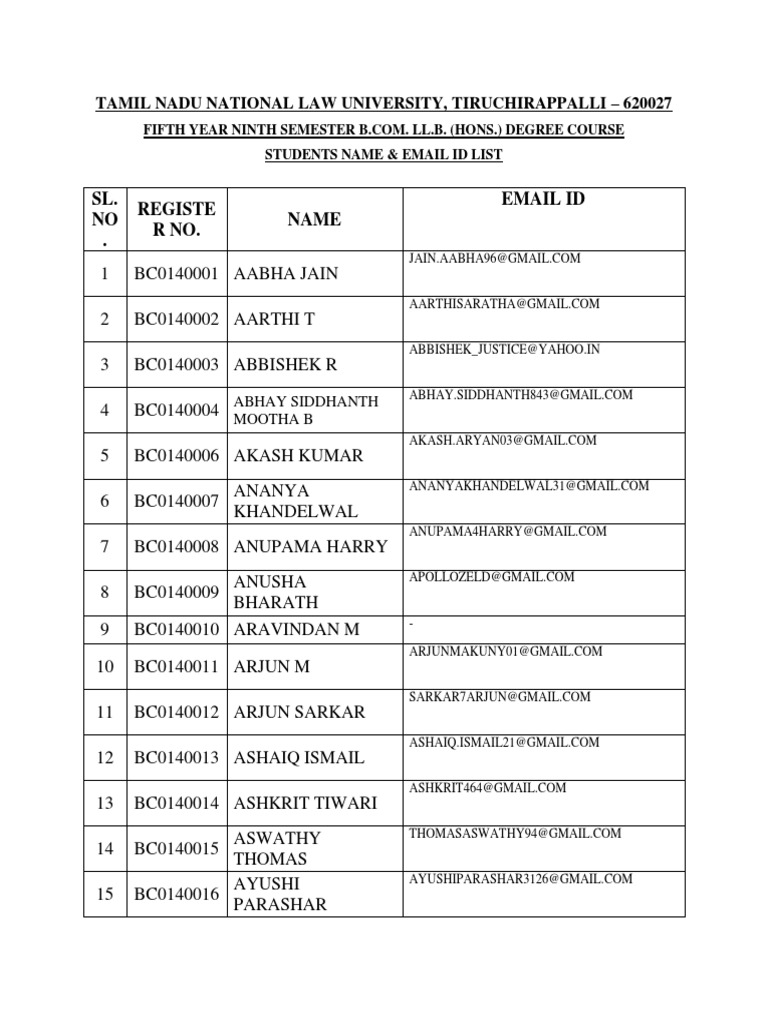 TAMIL NADU NATIONAL LAW UNIVERSITY, TIRUCHIRAPPALLI – 620027

FIFTH YEAR NINTH SEMESTER B.COM. LL.B. (HONS.) DEGREE COURSE

STUDENTS NAME & EMAIL ID LIST

| SL. NO. | REGISTER NO. | NAME | EMAIL ID |
|---|---|---|---|
| 1 | BC0140001 | AABHA JAIN | JAIN.AABHA96@GMAIL.COM |
| 2 | BC0140002 | AARTHI T | AARTHISARATHA@GMAIL.COM |
| 3 | BC0140003 | ABBISHEK R | ABBISHEK_JUSTICE@YAHOO.IN |
| 4 | BC0140004 | ABHAY SIDDHANTH MOOTHA B | ABHAY.SIDDHANTH843@GMAIL.COM |
| 5 | BC0140006 | AKASH KUMAR | AKASH.ARYAN03@GMAIL.COM |
| 6 | BC0140007 | ANANYA KHANDELWAL | ANANYAKHANDELWAL31@GMAIL.COM |
| 7 | BC0140008 | ANUPAMA HARRY | ANUPAMA4HARRY@GMAIL.COM |
| 8 | BC0140009 | ANUSHA BHARATH | APOLLOZELD@GMAIL.COM |
| 9 | BC0140010 | ARAVINDAN M | - |
| 10 | BC0140011 | ARJUN M | ARJUNMAKUNY01@GMAIL.COM |
| 11 | BC0140012 | ARJUN SARKAR | SARKAR7ARJUN@GMAIL.COM |
| 12 | BC0140013 | ASHAIQ ISMAIL | ASHAIQ.ISMAIL21@GMAIL.COM |
| 13 | BC0140014 | ASHKRIT TIWARI | ASHKRIT464@GMAIL.COM |
| 14 | BC0140015 | ASWATHY THOMAS | THOMASASWATHY94@GMAIL.COM |
| 15 | BC0140016 | AYUSHI PARASHAR | AYUSHIPARASHAR3126@GMAIL.COM |